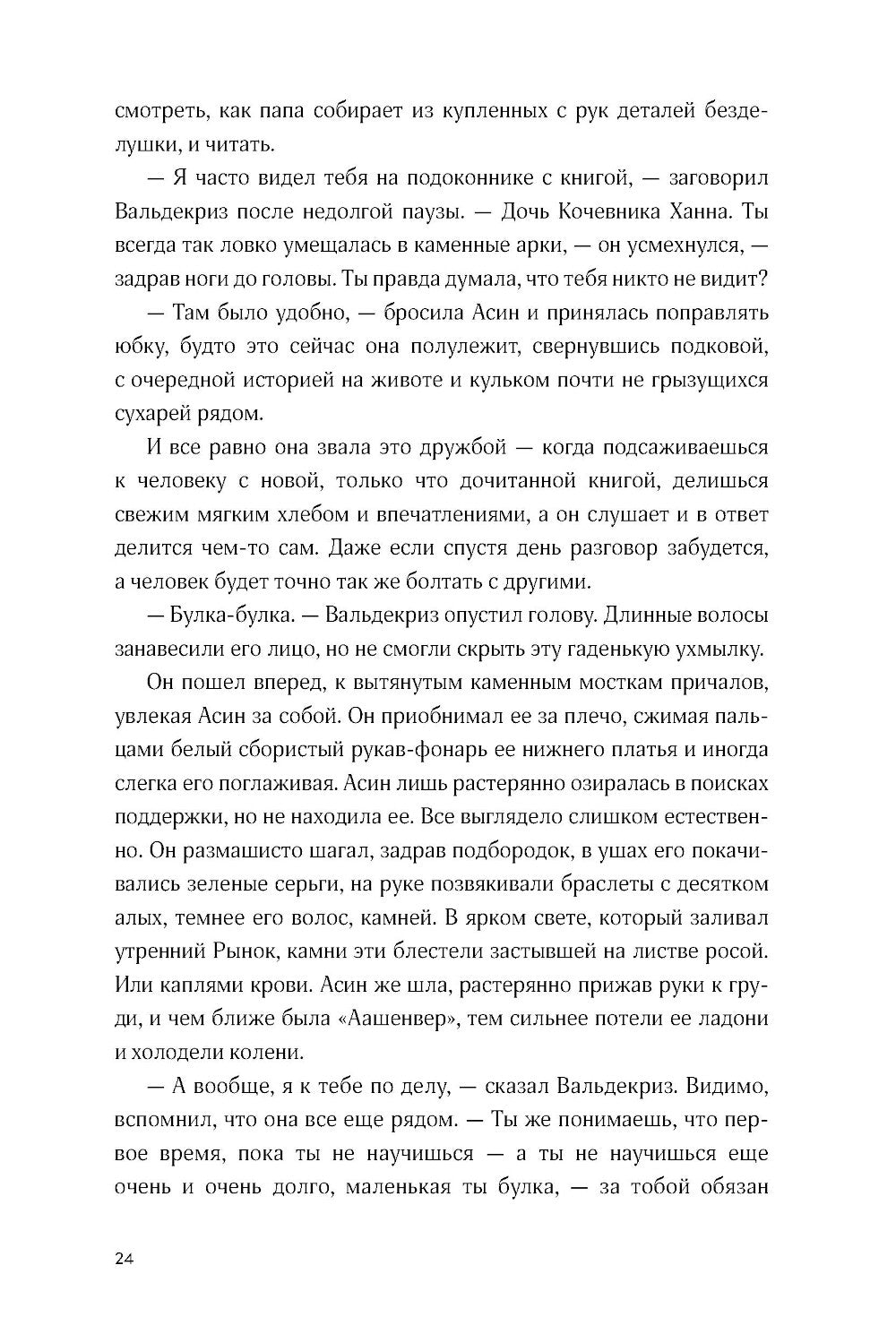 смотреть, как папа собирает из купленных с рук деталей безделушки, и читать.

— Я часто видел тебя на подоконнике с книгой, — заговорил Вальдекриз после недолгой паузы. — Дочь Кочевника Ханна. Ты всегда так ловко умещалась в каменные арки, — он усмехнулся, — задрав ноги до головы. Ты правда думала, что тебя никто не видит?

— Там было удобно, — бросила Асин и принялась поправлять юбку, будто это сейчас она полулежит, свернувшись подковой, с очередной историей на животе и кульком почти не грызущихся сухарей рядом.

И все равно она звала это дружбой — когда подсаживаешься к человеку с новой, только что дочитанной книгой, делишься свежим мягким хлебом и впечатлениями, а он слушает и в ответ делится чем-то сам. Даже если спустя день разговор забудется, а человек будет точно так же болтать с другими.

— Булка-булка. — Вальдекриз опустил голову. Длинные волосы занавесили его лицо, но не смогли скрыть эту гаденькую ухмылку.

Он пошел вперед, к вытянутым каменным мосткам причалов, увлекая Асин за собой. Он приобнимал ее за плечо, сжимая пальцами белый сбористый рукав-фонарь ее нижнего платья и иногда слегка его поглаживая. Асин лишь растерянно озиралась в поисках поддержки, но не находила ее. Все выглядело слишком естественно. Он размашисто шагал, задрав подбородок, в ушах его покачивались зеленые серьги, на руке позвякивали браслеты с десятком алых, темнее его волос, камней. В ярком свете, который заливал утренний Рынок, камни эти блестели застывшей на листве росой. Или каплями крови. Асин же шла, растерянно прижав руки к груди, и чем ближе была «Аашенвер», тем сильнее потели ее ладони и холодели колени.

— А вообще, я к тебе по делу, — сказал Вальдекриз. Видимо, вспомнил, что она все еще рядом. — Ты же понимаешь, что первое время, пока ты не научишься — а ты не научишься еще очень и очень долго, маленькая ты булка, — за тобой обязан

24